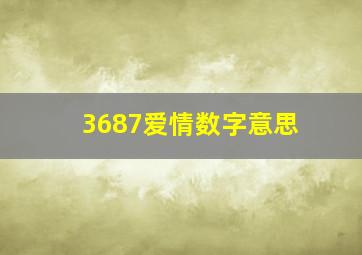 3687爱情数字意思